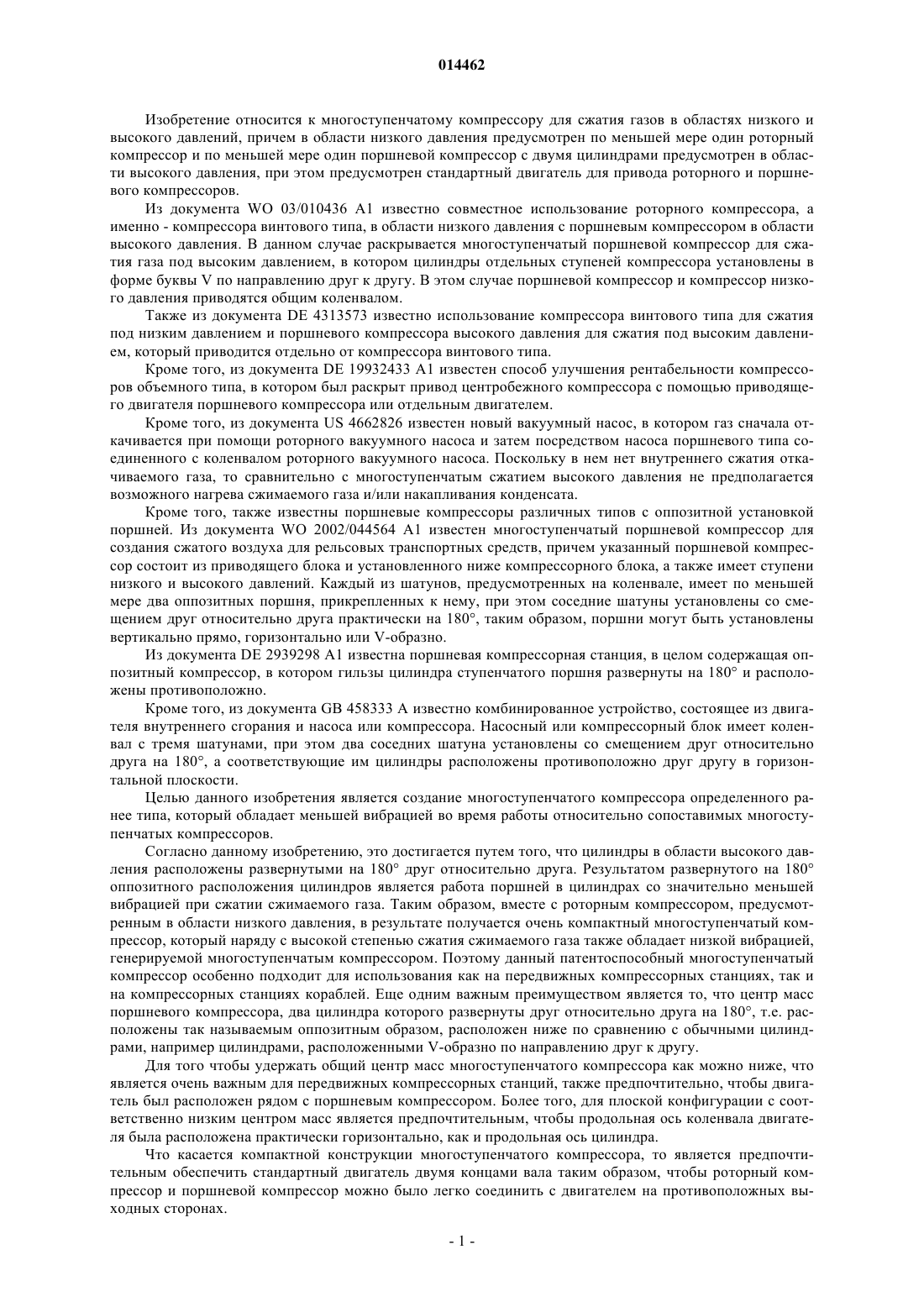 014462

Изобретение относится к многоступенчатому компрессору для сжатия газов в областях низкого и высокого давлений, причем в области низкого давления предусмотрен по меньшей мере один роторный компрессор и по меньшей мере один поршневой компрессор с двумя цилиндрами предусмотрен в области высокого давления, при этом предусмотрен стандартный двигатель для привода роторного и поршневого компрессоров.

Из документа WO 03/010436 A1 известно совместное использование роторного компрессора, а именно - компрессора винтового типа, в области низкого давления с поршневым компрессором в области высокого давления. В данном случае раскрывается многоступенчатый поршневой компрессор для сжатия газа под высоким давлением, в котором цилиндры отдельных ступеней компрессора установлены в форме буквы V по направлению друг к другу. В этом случае поршневой компрессор и компрессор низкого давления приводятся общим коленвалом.

Также из документа DE 4313573 известно использование компрессора винтового типа для сжатия под низким давлением и поршневого компрессора высокого давления для сжатия под высоким давлением, который приводится отдельно от компрессора винтового типа.

Кроме того, из документа DE 19932433 A1 известен способ улучшения рентабельности компрессоров объемного типа, в котором был раскрыт привод центробежного компрессора с помощью приводящего двигателя поршневого компрессора или отдельным двигателем.

Кроме того, из документа US 4662826 известен новый вакуумный насос, в котором газ сначала откачивается при помощи роторного вакуумного насоса и затем посредством насоса поршневого типа соединенного с коленвалом роторного вакуумного насоса. Поскольку в нем нет внутреннего сжатия откачиваемого газа, то сравнительно с многоступенчатым сжатием высокого давления не предполагается возможного нагрева сжимаемого газа и/или накапливания конденсата.

Кроме того, также известны поршневые компрессоры различных типов с оппозитной установкой поршней. Из документа WO 2002/044564 A1 известен многоступенчатый поршневой компрессор для создания сжатого воздуха для рельсовых транспортных средств, причем указанный поршневой компрессор состоит из приводящего блока и установленного ниже компрессорного блока, а также имеет ступени низкого и высокого давлений. Каждый из шатунов, предусмотренных на коленвале, имеет по меньшей мере два оппозитных поршня, прикрепленных к нему, при этом соседние шатуны установлены со смещением друг относительно друга практически на 180°, таким образом, поршни могут быть установлены вертикально прямо, горизонтально или V-образно.

Из документа DE 2939298 A1 известна поршневая компрессорная станция, в целом содержащая оппозитный компрессор, в котором гильзы цилиндра ступенчатого поршня развернуты на 180° и расположены противоположно.

Кроме того, из документа GB 458333 A известно комбинированное устройство, состоящее из двигателя внутреннего сгорания и насоса или компрессора. Насосный или компрессорный блок имеет коленвал с тремя шатунами, при этом два соседних шатуна установлены со смещением друг относительно друга на 180°, а соответствующие им цилиндры расположены противоположно друг другу в горизонтальной плоскости.

Целью данного изобретения является создание многоступенчатого компрессора определенного ранее типа, который обладает меньшей вибрацией во время работы относительно сопоставимых многоступенчатых компрессоров.

Согласно данному изобретению, это достигается путем того, что цилиндры в области высокого давления расположены развернутыми на 180° друг относительно друга. Результатом развернутого на 180° оппозитного расположения цилиндров является работа поршней в цилиндрах со значительно меньшей вибрацией при сжатии сжимаемого газа. Таким образом, вместе с роторным компрессором, предусмотренным в области низкого давления, в результате получается очень компактный многоступенчатый компрессор, который наряду с высокой степенью сжатия сжимаемого газа также обладает низкой вибрацией, генерируемой многоступенчатым компрессором. Поэтому данный патентоспособный многоступенчатый компрессор особенно подходит для использования как на передвижных компрессорных станциях, так и на компрессорных станциях кораблей. Еще одним важным преимуществом является то, что центр масс поршневого компрессора, два цилиндра которого развернуты друг относительно друга на 180°, т.е. расположены так называемым оппозитным образом, расположен ниже по сравнению с обычными цилиндрами, например цилиндрами, расположенными V-образно по направлению друг к другу.

Для того чтобы удержать общий центр масс многоступенчатого компрессора как можно ниже, что является очень важным для передвижных компрессорных станций, также предпочтительно, чтобы двигатель был расположен рядом с поршневым компрессором. Более того, для плоской конфигурации с соответственно низким центром масс является предпочтительным, чтобы продольная ось коленвала двигателя была расположена практически горизонтально, как и продольная ось цилиндра.

Что касается компактной конструкции многоступенчатого компрессора, то является предпочтительным обеспечить стандартный двигатель двумя концами вала таким образом, чтобы роторный компрессор и поршневой компрессор можно было легко соединить с двигателем на противоположных выходных сторонах.

- 1 -